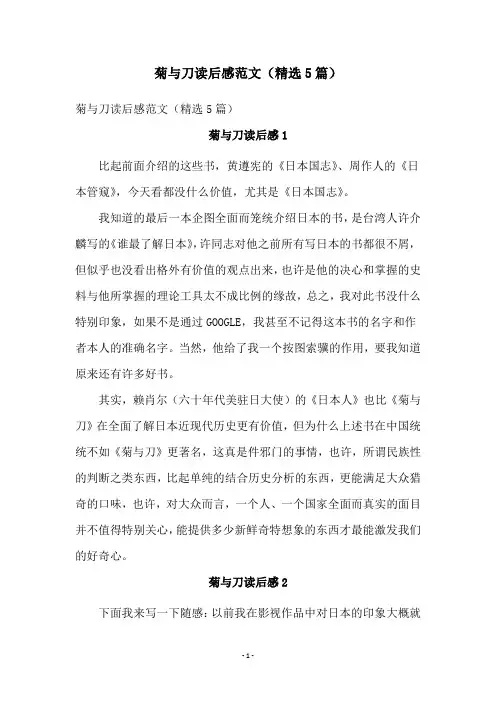 菊与刀读后感范文（精选5篇）

菊与刀读后感范文（精选5篇）

菊与刀读后感1

比起前面介绍的这些书，黄遵宪的《日本国志》、周作人的《日本管窥》，今天看都没什么价值，尤其是《日本国志》。

我知道的最后一本企图全面而笼统介绍日本的书，是台湾人许介麟写的《谁最了解日本》，许同志对他之前所有写日本的书都很不屑，但似乎也没看出格外有价值的观点出来，也许是他的决心和掌握的史料与他所掌握的理论工具太不成比例的缘故，总之，我对此书没什么特别印象，如果不是通过GOOGLE，我甚至不记得这本书的名字和作者本人的准确名字。当然，他给了我一个按图索骥的作用，要我知道原来还有许多好书。

其实，赖肖尔（六十年代美驻日大使）的《日本人》也比《菊与刀》在全面了解日本近现代历史更有价值，但为什么上述书在中国统统不如《菊与刀》更著名，这真是件邪门的事情，也许，所谓民族性的判断之类东西，比起单纯的结合历史分析的东西，更能满足大众猎奇的口味，也许，对大众而言，一个人、一个国家全面而真实的面目并不值得特别关心，能提供多少新鲜奇特想象的东西才最能激发我们的好奇心。

菊与刀读后感2

下面我来写一下随感：以前我在影视作品中对日本的印象大概就

- 1 -